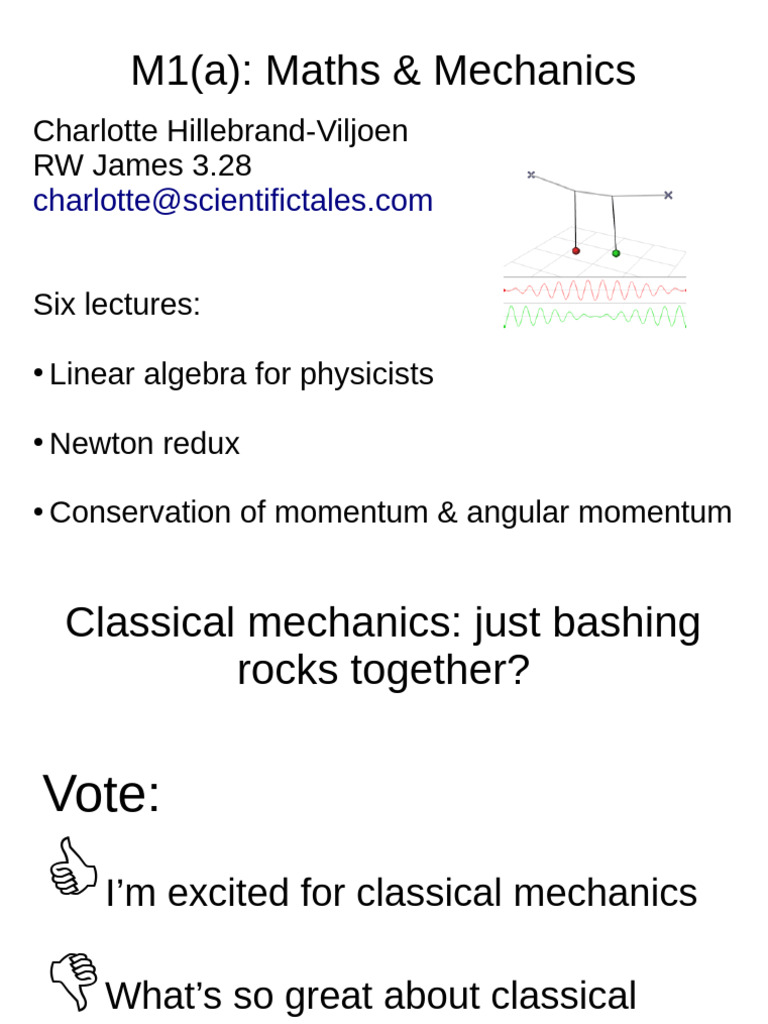 M1(a): Maths & Mechanics

Charlotte Hillebrand-Viljoen
RW James 3.28
charlotte@scientifictales.com

Six lectures:

• Linear algebra for physicists

• Newton redux

• Conservation of momentum & angular momentum

Classical mechanics: just bashing rocks together?

Vote:

I'm excited for classical mechanics

What's so great about classical